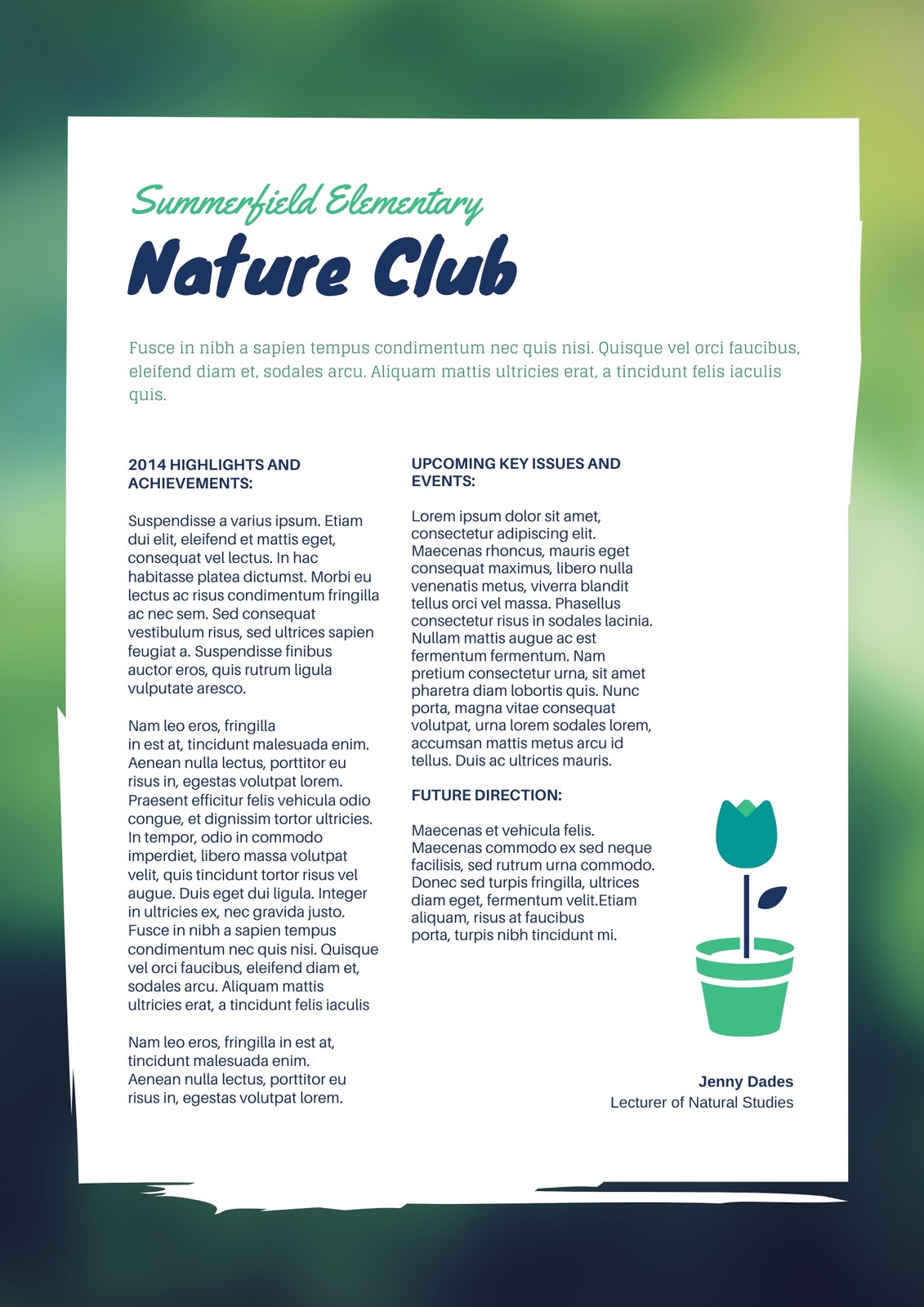 Summerfield Elementary
Nature Club

Fusce in nibh a sapien tempus condimentum nec quis nisi. Quisque vel orci faucibus, eleifend diam et, sodales arcu. Aliquam mattis ultricies erat, a tincidunt felis iaculis quis.

2014 HIGHLIGHTS AND ACHIEVEMENTS:

Suspendisse a varius ipsum. Etiam dui elit, eleifend et mattis eget, consequat vel lectus. In hac habitasse platea dictumst. Morbi eu lectus ac risus condimentum fringilla ac nec sem. Sed consequat vestibulum risus, sed ultrices sapien feugiat a. Suspendisse finibus auctor eros, quis rutrum ligula vulputate aresco.

Nam leo eros, fringilla in est at, tincidunt malesuada enim. Aenean nulla lectus, porttitor eu risus in, egestas volutpat lorem. Praesent efficitur felis vehicula odio congue, et dignissim tortor ultricies. In tempor, odio in commodo imperdiet, libero massa volutpat velit, quis tincidunt tortor risus vel augue. Duis eget dui ligula. Integer in ultricies ex, nec gravida justo. Fusce in nibh a sapien tempus condimentum nec quis nisi. Quisque vel orci faucibus, eleifend diam et, sodales arcu. Aliquam mattis ultricies erat, a tincidunt felis iaculis

Nam leo eros, fringilla in est at, tincidunt malesuada enim. Aenean nulla lectus, porttitor eu risus in, egestas volutpat lorem.

UPCOMING KEY ISSUES AND EVENTS:

Lorem ipsum dolor sit amet, consectetur adipiscing elit. Maecenas rhoncus, mauris eget consequat maximus, libero nulla venenatis metus, viverra blandit tellus orci vel massa. Phasellus consectetur risus in sodales lacinia. Nullam mattis augue ac est fermentum fermentum. Nam pretium consectetur urna, sit amet pharetra diam lobortis quis. Nunc porta, magna vitae consequat volutpat, urna lorem sodales lorem, accumsan mattis metus arcu id tellus. Duis ac ultrices mauris.

FUTURE DIRECTION:

Maecenas et vehicula felis. Maecenas commodo ex sed neque facilisis, sed rutrum urna commodo. Donec sed turpis fringilla, ultrices diam eget, fermentum velit.Etiam aliquam, risus at faucibus porta, turpis nibh tincidunt mi.

Jenny Dades
Lecturer of Natural Studies